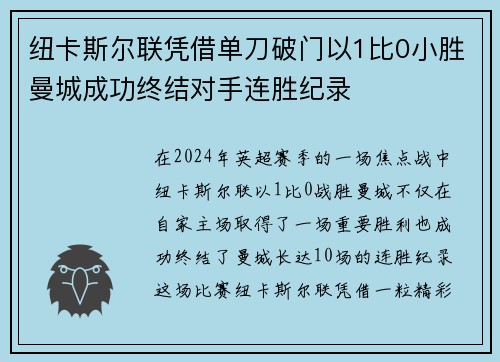 纽卡斯尔联凭借单刀破门以1比0小胜曼城成功终结对手连胜纪录

在2024年英超赛季的一场焦点战中纽卡斯尔联以1比0战胜曼城不仅在自家主场取得了一场重要胜利也成功终结了曼城长达10场的连胜纪录这场比赛纽卡斯尔联凭借一粒精彩